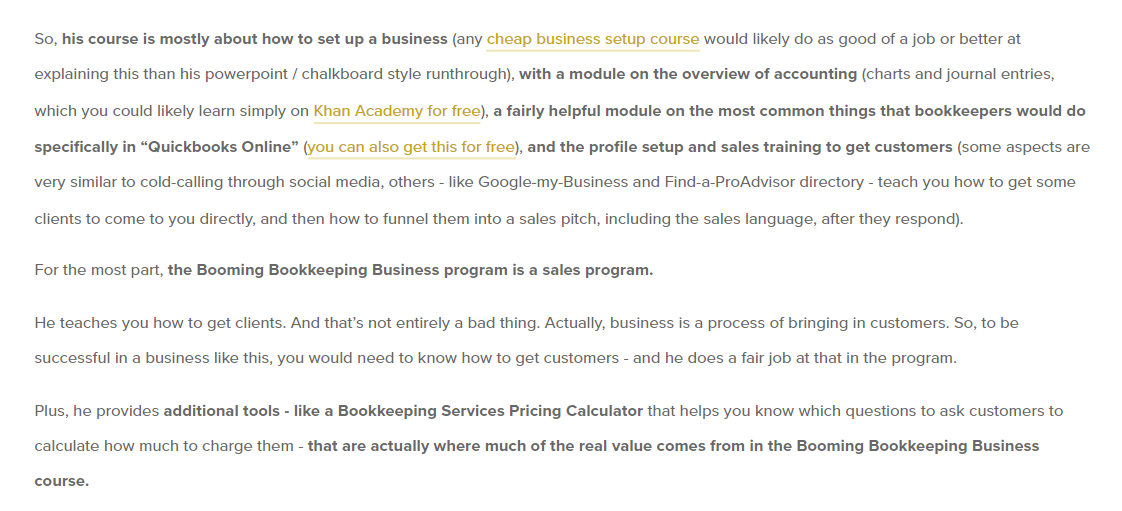 So, his course is mostly about how to set up a business (any cheap business setup course would likely do as good of a job or better at explaining this than his powerpoint / chalkboard style runthrough), with a module on the overview of accounting (charts and journal entries, which you could likely learn simply on Khan Academy for free), a fairly helpful module on the most common things that bookkeepers would do specifically in “Quickbooks Online” (you can also get this for free), and the profile setup and sales training to get customers (some aspects are very similar to cold-calling through social media, others - like Google-my-Business and Find-a-ProAdvisor directory - teach you how to get some clients to come to you directly, and then how to funnel them into a sales pitch, including the sales language, after they respond).

For the most part, the Booming Bookkeeping Business program is a sales program.

He teaches you how to get clients. And that's not entirely a bad thing. Actually, business is a process of bringing in customers. So, to be successful in a business like this, you would need to know how to get customers - and he does a fair job at that in the program.

Plus, he provides additional tools - like a Bookkeeping Services Pricing Calculator that helps you know which questions to ask customers to calculate how much to charge them - that are actually where much of the real value comes from in the Booming Bookkeeping Business course.